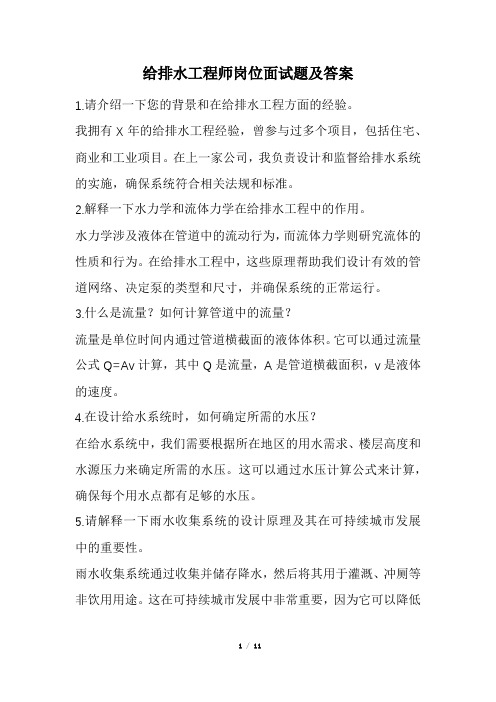 给排水工程师岗位面试题及答案

1.请介绍一下您的背景和在给排水工程方面的经验。

我拥有 X 年的给排水工程经验，曾参与过多个项目，包括住宅、商业和工业项目。在上一家公司，我负责设计和监督给排水系统的实施，确保系统符合相关法规和标准。

2.解释一下水力学和流体力学在给排水工程中的作用。

水力学涉及液体在管道中的流动行为，而流体力学则研究流体的性质和行为。在给排水工程中，这些原理帮助我们设计有效的管道网络、决定泵的类型和尺寸，并确保系统的正常运行。

3.什么是流量？如何计算管道中的流量？

流量是单位时间内通过管道横截面的液体体积。它可以通过流量公式 Q=Av 计算，其中 Q 是流量，A 是管道横截面积，v 是液体的速度。

4.在设计给水系统时，如何确定所需的水压？

在给水系统中，我们需要根据所在地区的用水需求、楼层高度和水源压力来确定所需的水压。这可以通过水压计算公式来计算，确保每个用水点都有足够的水压。

5.请解释一下雨水收集系统的设计原理及其在可持续城市发展中的重要性。

雨水收集系统通过收集并储存降水，然后将其用于灌溉、冲厕等非饮用用途。这在可持续城市发展中非常重要，因为它可以降低

1 / 11